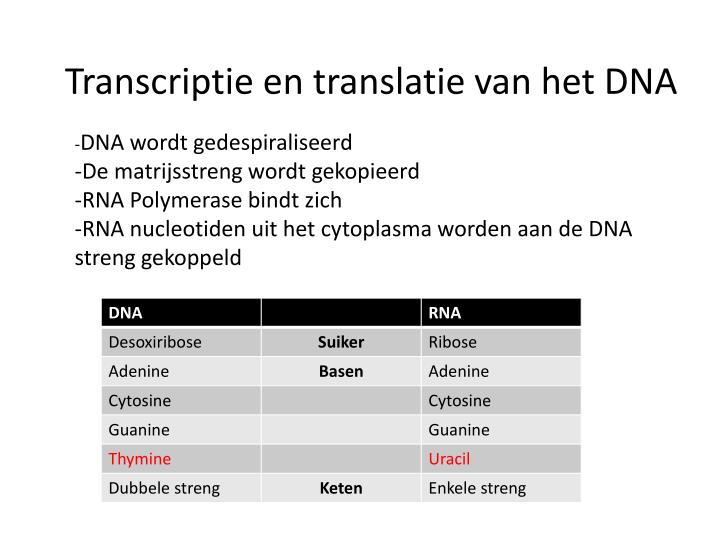 Transcriptie en translatie van het DNA

-DNA wordt gedespiraliseerd
-De matrijsstreng wordt gekopieerd
-RNA Polymerase bindt zich
-RNA nucleotiden uit het cytoplasma worden aan de DNA streng gekoppeld

| DNA | | RNA |
|---|---|---|
| Desoxiribose | Suiker | Ribose |
| Adenine | Basen | Adenine |
| Cytosine | | Cytosine |
| Guanine | | Guanine |
| Thymine | | Uracil |
| Dubbele streng | Keten | Enkele streng |